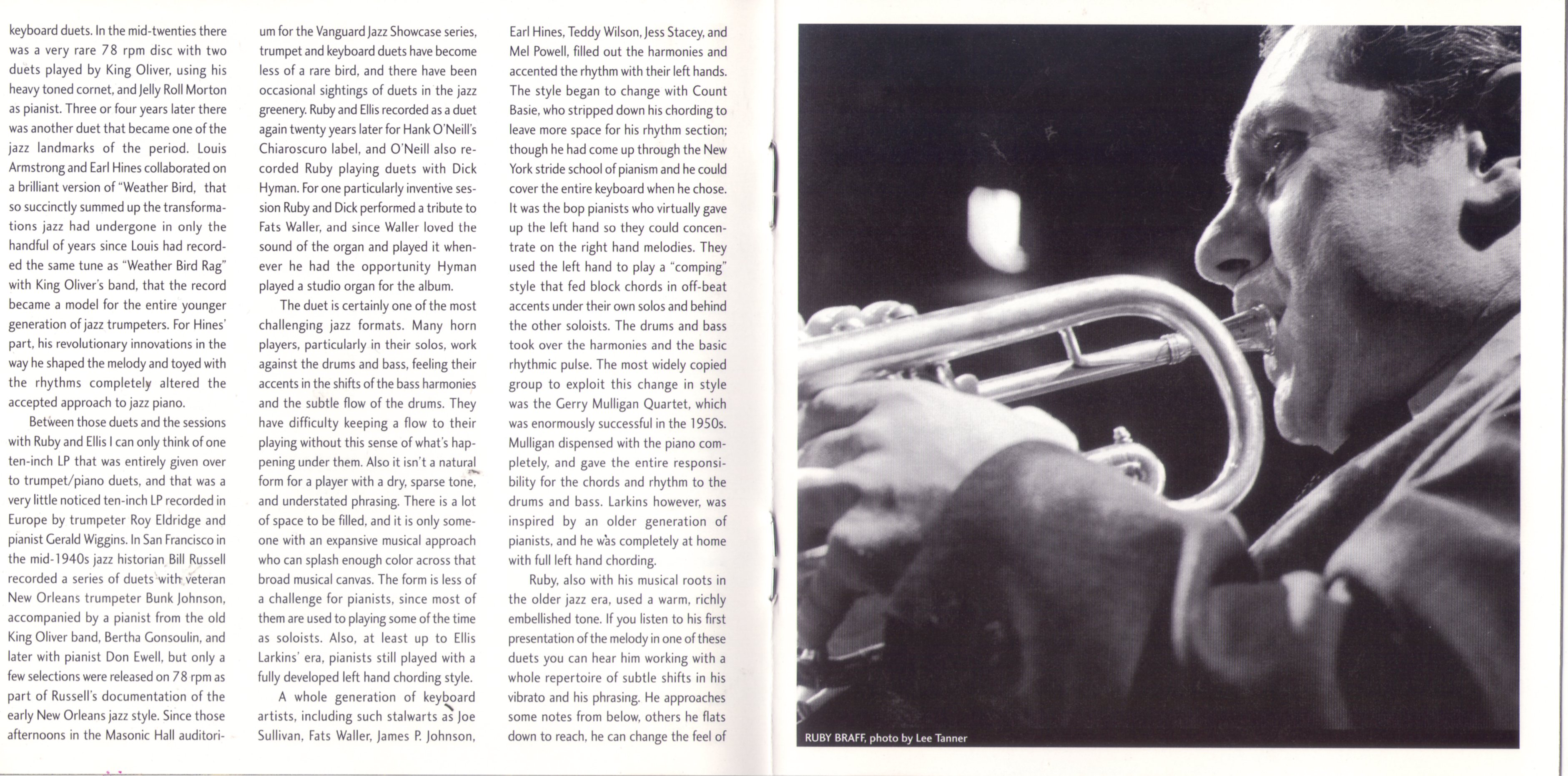 keyboard duets. In the mid-twenties there was a very rare 78 rpm disc with two duets played by King Oliver, using his heavy toned cornet, and Jelly Roll Morton as pianist. Three or four years later there was another duet that became one of the jazz landmarks of the period. Louis Armstrong and Earl Hines collaborated on a brilliant version of "Weather Bird, that so succinctly summed up the transformations jazz had undergone in only the handful of years since Louis had recorded the same tune as "Weather Bird Rag" with King Oliver's band, that the record became a model for the entire younger generation of jazz trumpeters. For Hines' part, his revolutionary innovations in the way he shaped the melody and toyed with the rhythms completely altered the accepted approach to jazz piano.

Between those duets and the sessions with Ruby and Ellis I can only think of one ten-inch LP that was entirely given over to trumpet/piano duets, and that was a very little noticed ten-inch LP recorded in Europe by trumpeter Roy Eldridge and pianist Gerald Wiggins. In San Francisco in the mid-1940s jazz historian Bill Russell recorded a series of duets with veteran New Orleans trumpeter Bunk Johnson, accompanied by a pianist from the old King Oliver band, Bertha Gonsoulin, and later with pianist Don Ewell, but only a few selections were released on 78 rpm as part of Russell's documentation of the early New Orleans jazz style. Since those afternoons in the Masonic Hall auditorium for the Vanguard Jazz Showcase series, trumpet and keyboard duets have become less of a rare bird, and there have been occasional sightings of duets in the jazz greenery. Ruby and Ellis recorded as a duet again twenty years later for Hank O'Neill's Chiaroscuro label, and O'Neill also recorded Ruby playing duets with Dick Hyman. For one particularly inventive session Ruby and Dick performed a tribute to Fats Waller, and since Waller loved the sound of the organ and played it whenever he had the opportunity Hyman played a studio organ for the album.

The duet is certainly one of the most challenging jazz formats. Many horn players, particularly in their solos, work against the drums and bass, feeling their accents in the shifts of the bass harmonies and the subtle flow of the drums. They have difficulty keeping a flow to their playing without this sense of what's happening under them. Also it isn't a natural form for a player with a dry, sparse tone, and understated phrasing. There is a lot of space to be filled, and it is only someone with an expansive musical approach who can splash enough color across that broad musical canvas. The form is less of a challenge for pianists, since most of them are used to playing some of the time as soloists. Also, at least up to Ellis Larkins' era, pianists still played with a fully developed left hand chording style.

A whole generation of keyboard artists, including such stalwarts as Joe Sullivan, Fats Waller, James P. Johnson, Earl Hines, Teddy Wilson, Jess Stacey, and Mel Powell, filled out the harmonies and accented the rhythm with their left hands. The style began to change with Count Basie, who stripped down his chording to leave more space for his rhythm section; though he had come up through the New York stride school of pianism and he could cover the entire keyboard when he chose. It was the bop pianists who virtually gave up the left hand so they could concentrate on the right hand melodies. They used the left hand to play a "comping" style that fed block chords in off-beat accents under their own solos and behind the other soloists. The drums and bass took over the harmonies and the basic rhythmic pulse. The most widely copied group to exploit this change in style was the Gerry Mulligan Quartet, which was enormously successful in the 1950s. Mulligan dispensed with the piano completely, and gave the entire responsibility for the chords and rhythm to the drums and bass. Larkins however, was inspired by an older generation of pianists, and he was completely at home with full left hand chording.

Ruby, also with his musical roots in the older jazz era, used a warm, richly embellished tone. If you listen to his first presentation of the melody in one of these duets you can hear him working with a whole repertoire of subtle shifts in his vibrato and his phrasing. He approaches some notes from below, others he flats down to reach, he can change the feel of

RUBY BRAFF, photo by Lee Tanner